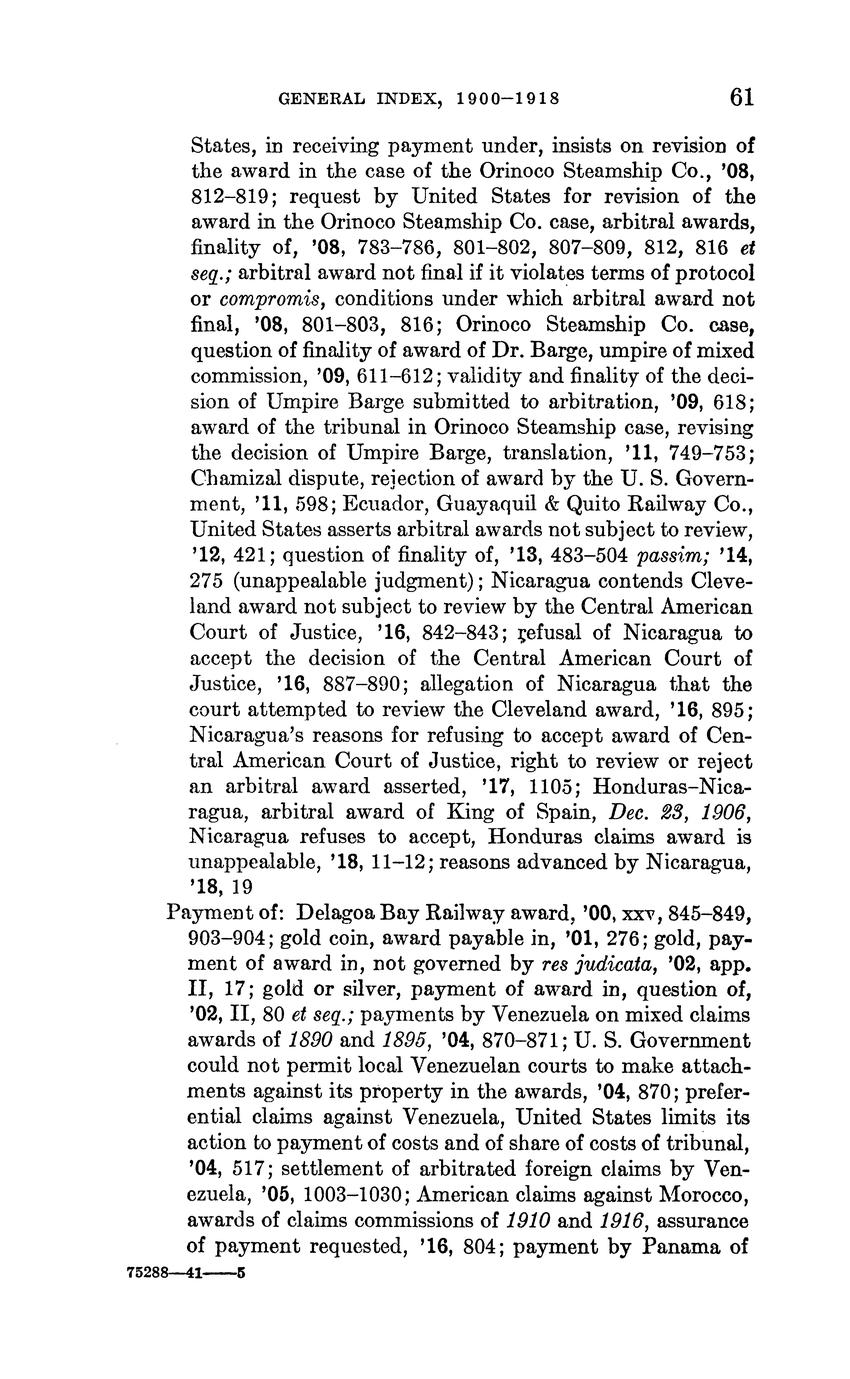 GENERAL INDEX, 1900–1918 61

States, in receiving payment under, insists on revision of the award in the case of the Orinoco Steamship Co., '08, 812–819; request by United States for revision of the award in the Orinoco Steamship Co. case, arbitral awards, finality of, '08, 783–786, 801–802, 807–809, 812, 816 et seq.; arbitral award not final if it violates terms of protocol or compromis, conditions under which arbitral award not final, '08, 801–803, 816; Orinoco Steamship Co. case, question of finality of award of Dr. Barge, umpire of mixed commission, '09, 611–612; validity and finality of the decision of Umpire Barge submitted to arbitration, '09, 618; award of the tribunal in Orinoco Steamship case, revising the decision of Umpire Barge, translation, '11, 749–753; Chamizal dispute, rejection of award by the U. S. Government, '11, 598; Ecuador, Guayaquil & Quito Railway Co., United States asserts arbitral awards not subject to review, '12, 421; question of finality of, '13, 483–504 passim; '14, 275 (unappealable judgment); Nicaragua contends Cleveland award not subject to review by the Central American Court of Justice, '16, 842–843; refusal of Nicaragua to accept the decision of the Central American Court of Justice, '16, 887–890; allegation of Nicaragua that the court attempted to review the Cleveland award, '16, 895; Nicaragua's reasons for refusing to accept award of Central American Court of Justice, right to review or reject an arbitral award asserted, '17, 1105; Honduras-Nicaragua, arbitral award of King of Spain, Dec. 23, 1906, Nicaragua refuses to accept, Honduras claims award is unappealable, '18, 11–12; reasons advanced by Nicaragua, '18, 19

Payment of: Delagoa Bay Railway award, '00, xxv, 845–849, 903–904; gold coin, award payable in, '01, 276; gold, payment of award in, not governed by res judicata, '02, app. II, 17; gold or silver, payment of award in, question of, '02, II, 80 et seq.; payments by Venezuela on mixed claims awards of 1890 and 1895, '04, 870–871; U. S. Government could not permit local Venezuelan courts to make attachments against its property in the awards, '04, 870; preferential claims against Venezuela, United States limits its action to payment of costs and of share of costs of tribunal, '04, 517; settlement of arbitrated foreign claims by Venezuela, '05, 1003–1030; American claims against Morocco, awards of claims commissions of 1910 and 1916, assurance of payment requested, '16, 804; payment by Panama of

75288—41——5